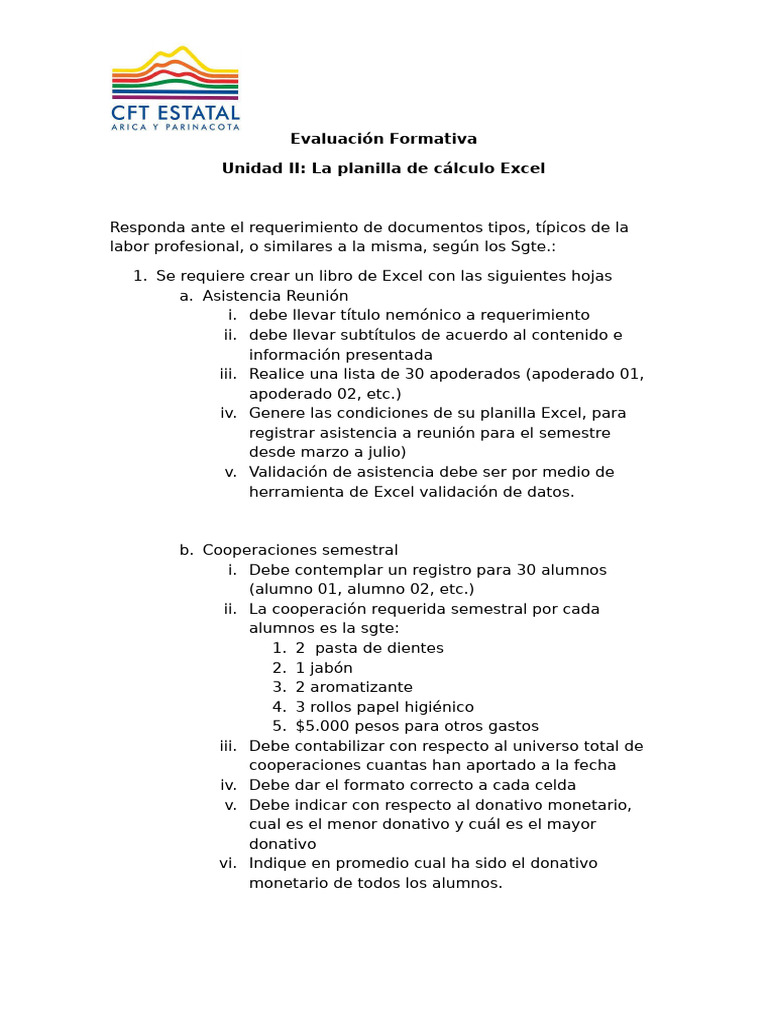 CFT ESTATAL
ARICA Y PARINACOTA

Evaluación Formativa

Unidad II: La planilla de cálculo Excel

Responda ante el requerimiento de documentos tipos, típicos de la labor profesional, o similares a la misma, según los Sgte.:

1. Se requiere crear un libro de Excel con las siguientes hojas
a. Asistencia Reunión
i. debe llevar título nemónico a requerimiento
ii. debe llevar subtítulos de acuerdo al contenido e información presentada
iii. Realice una lista de 30 apoderados (apoderado 01, apoderado 02, etc.)
iv. Genere las condiciones de su planilla Excel, para registrar asistencia a reunión para el semestre desde marzo a julio)
v. Validación de asistencia debe ser por medio de herramienta de Excel validación de datos.

b. Cooperaciones semestral
i. Debe contemplar un registro para 30 alumnos (alumno 01, alumno 02, etc.)
ii. La cooperación requerida semestral por cada alumnos es la sgte:
1. 2 pasta de dientes
2. 1 jabón
3. 2 aromatizante
4. 3 rollos papel higiénico
5. $5.000 pesos para otros gastos
iii. Debe contabilizar con respecto al universo total de cooperaciones cuantas han aportado a la fecha
iv. Debe dar el formato correcto a cada celda
v. Debe indicar con respecto al donativo monetario, cual es el menor donativo y cuál es el mayor donativo
vi. Indique en promedio cual ha sido el donativo monetario de todos los alumnos.